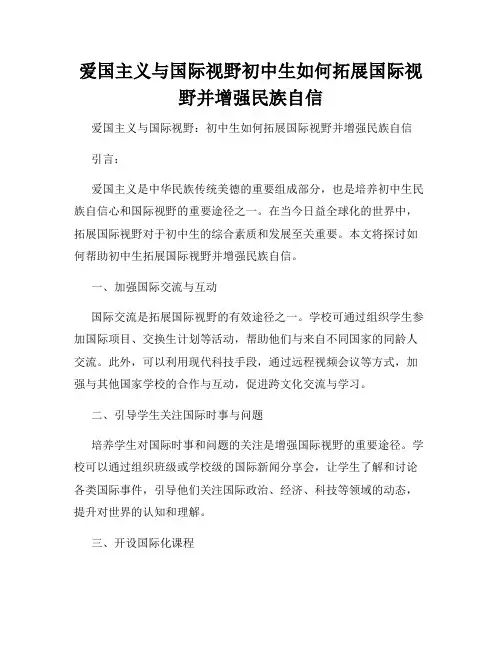 爱国主义与国际视野初中生如何拓展国际视野并增强民族自信

爱国主义与国际视野：初中生如何拓展国际视野并增强民族自信

引言：

爱国主义是中华民族传统美德的重要组成部分，也是培养初中生民族自信心和国际视野的重要途径之一。在当今日益全球化的世界中，拓展国际视野对于初中生的综合素质和发展至关重要。本文将探讨如何帮助初中生拓展国际视野并增强民族自信。

一、加强国际交流与互动

国际交流是拓展国际视野的有效途径之一。学校可通过组织学生参加国际项目、交换生计划等活动，帮助他们与来自不同国家的同龄人交流。此外，可以利用现代科技手段，通过远程视频会议等方式，加强与其他国家学校的合作与互动，促进跨文化交流与学习。

二、引导学生关注国际时事与问题

培养学生对国际时事和问题的关注是增强国际视野的重要途径。学校可以通过组织班级或学校级的国际新闻分享会，让学生了解和讨论各类国际事件，引导他们关注国际政治、经济、科技等领域的动态，提升对世界的认知和理解。

三、开设国际化课程